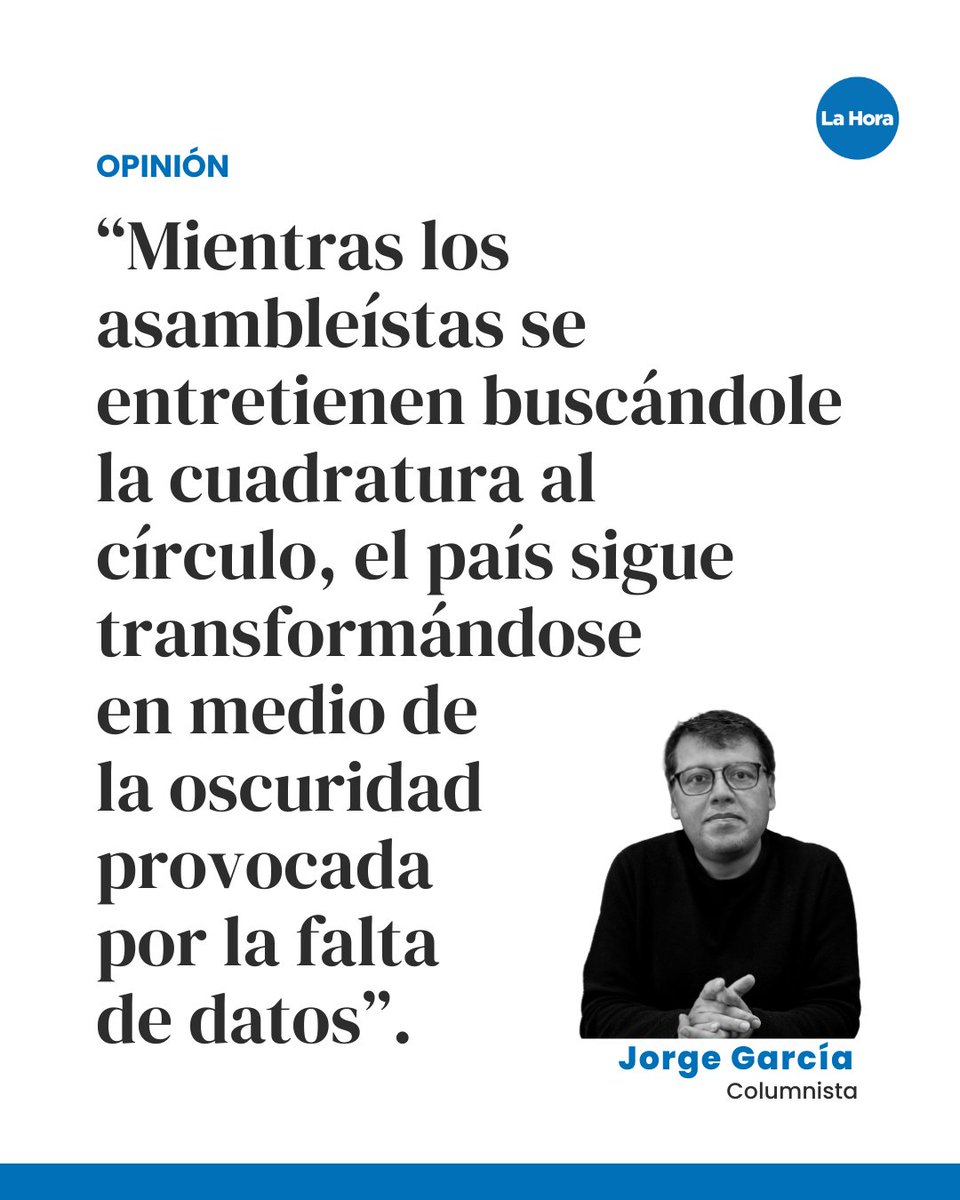 La Hora

OPINIÓN

“Mientras los asambleístas se entretienen buscándole la cuadratura al círculo, el país sigue transformándose en medio de la oscuridad provocada por la falta de datos”.

Jorge García
Columnista